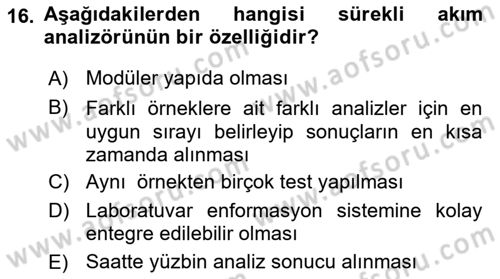 16. Aşağıdakilerden hangisi sürekli akım analizörünün bir özelliğidir?

A) Modüler yapıda olması

B) Farklı örneklere ait farklı analizler için en uygun sırayı belirleyip sonuçların en kısa zamanda alınması

C) Aynı örnekten birçok test yapılması

D) Laboratuvar enformasyon sistemine kolay entegre edilebilir olması

E) Saatte yüzbin analiz sonucu alınması

www.aofsoru.com